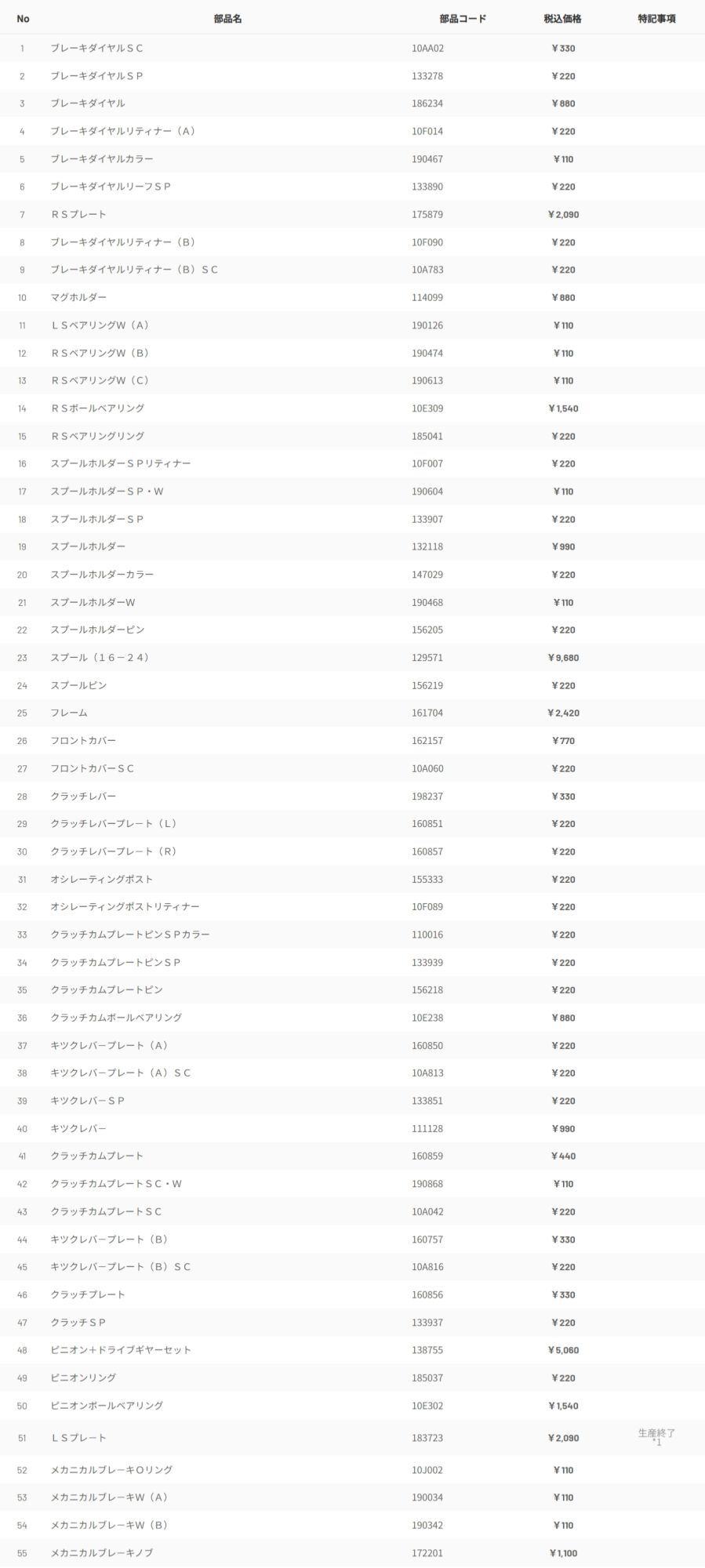 | No | 部品名 | 部品コード | 税込価格 | 特記事項 |
|---|---|---|---|---|
| 1 | ブレーキダイヤルＳＣ | 10AA02 | ￥330 | |
| 2 | ブレーキダイヤルＳＰ | 133278 | ￥220 | |
| 3 | ブレーキダイヤル | 186234 | ￥880 | |
| 4 | ブレーキダイヤルリティナー（Ａ） | 10F014 | ￥220 | |
| 5 | ブレーキダイヤルカラー | 190467 | ￥110 | |
| 6 | ブレーキダイヤルリーフＳＰ | 133890 | ￥220 | |
| 7 | ＲＳプレート | 175879 | ￥2,090 | |
| 8 | ブレーキダイヤルリティナー（Ｂ） | 10F090 | ￥220 | |
| 9 | ブレーキダイヤルリティナー（Ｂ）ＳＣ | 10A783 | ￥220 | |
| 10 | マグホルダー | 114099 | ￥880 | |
| 11 | ＬＳベアリングＷ（Ａ） | 190126 | ￥110 | |
| 12 | ＲＳベアリングＷ（Ｂ） | 190474 | ￥110 | |
| 13 | ＲＳベアリングＷ（Ｃ） | 190613 | ￥110 | |
| 14 | ＲＳボールベアリング | 10E309 | ￥1,540 | |
| 15 | ＲＳベアリングリング | 185041 | ￥220 | |
| 16 | スプールホルダーＳＰリティナー | 10F007 | ￥220 | |
| 17 | スプールホルダーＳＰ・Ｗ | 190604 | ￥110 | |
| 18 | スプールホルダーＳＰ | 133907 | ￥220 | |
| 19 | スプールホルダー | 132118 | ￥990 | |
| 20 | スプールホルダーカラー | 147029 | ￥220 | |
| 21 | スプールホルダーＷ | 190468 | ￥110 | |
| 22 | スプールホルダーピン | 156205 | ￥220 | |
| 23 | スプール（１６－２４） | 129571 | ￥9,680 | |
| 24 | スプールピン | 156219 | ￥220 | |
| 25 | フレーム | 161704 | ￥2,420 | |
| 26 | フロントカバー | 162157 | ￥770 | |
| 27 | フロントカバーＳＣ | 10A060 | ￥220 | |
| 28 | クラッチレバー | 198237 | ￥330 | |
| 29 | クラッチレバープレート（Ｌ） | 160851 | ￥220 | |
| 30 | クラッチレバープレート（Ｒ） | 160857 | ￥220 | |
| 31 | オシレーティングポスト | 155333 | ￥220 | |
| 32 | オシレーティングポストリティナー | 10F089 | ￥220 | |
| 33 | クラッチカムプレートピンＳＰカラー | 110016 | ￥220 | |
| 34 | クラッチカムプレートピンＳＰ | 133939 | ￥220 | |
| 35 | クラッチカムプレートピン | 156218 | ￥220 | |
| 36 | クラッチカムボールベアリング | 10E238 | ￥880 | |
| 37 | キツクレバープレート（Ａ） | 160850 | ￥220 | |
| 38 | キツクレバープレート（Ａ）ＳＣ | 10A813 | ￥220 | |
| 39 | キツクレバーＳＰ | 133851 | ￥220 | |
| 40 | キツクレバー | 111128 | ￥990 | |
| 41 | クラッチカムプレート | 160859 | ￥440 | |
| 42 | クラッチカムプレートＳＣ・Ｗ | 190868 | ￥110 | |
| 43 | クラッチカムプレートＳＣ | 10A042 | ￥220 | |
| 44 | キツクレバープレート（Ｂ） | 160757 | ￥330 | |
| 45 | キツクレバープレート（Ｂ）ＳＣ | 10A816 | ￥220 | |
| 46 | クラッチプレート | 160856 | ￥330 | |
| 47 | クラッチＳＰ | 133937 | ￥220 | |
| 48 | ピニオン＋ドライブギヤーセット | 138755 | ￥5,060 | |
| 49 | ピニオンリング | 185037 | ￥220 | |
| 50 | ピニオンボールベアリング | 10E302 | ￥1,540 | |
| 51 | ＬＳプレート | 183723 | ￥2,090 | 生産終了 *1 |
| 52 | メカニカルブレーキＯリング | 10J002 | ￥110 | |
| 53 | メカニカルブレーキＷ（Ａ） | 190034 | ￥110 | |
| 54 | メカニカルブレーキＷ（Ｂ） | 190342 | ￥110 | |
| 55 | メカニカルブレーキノブ | 172201 | ￥1,100 | |